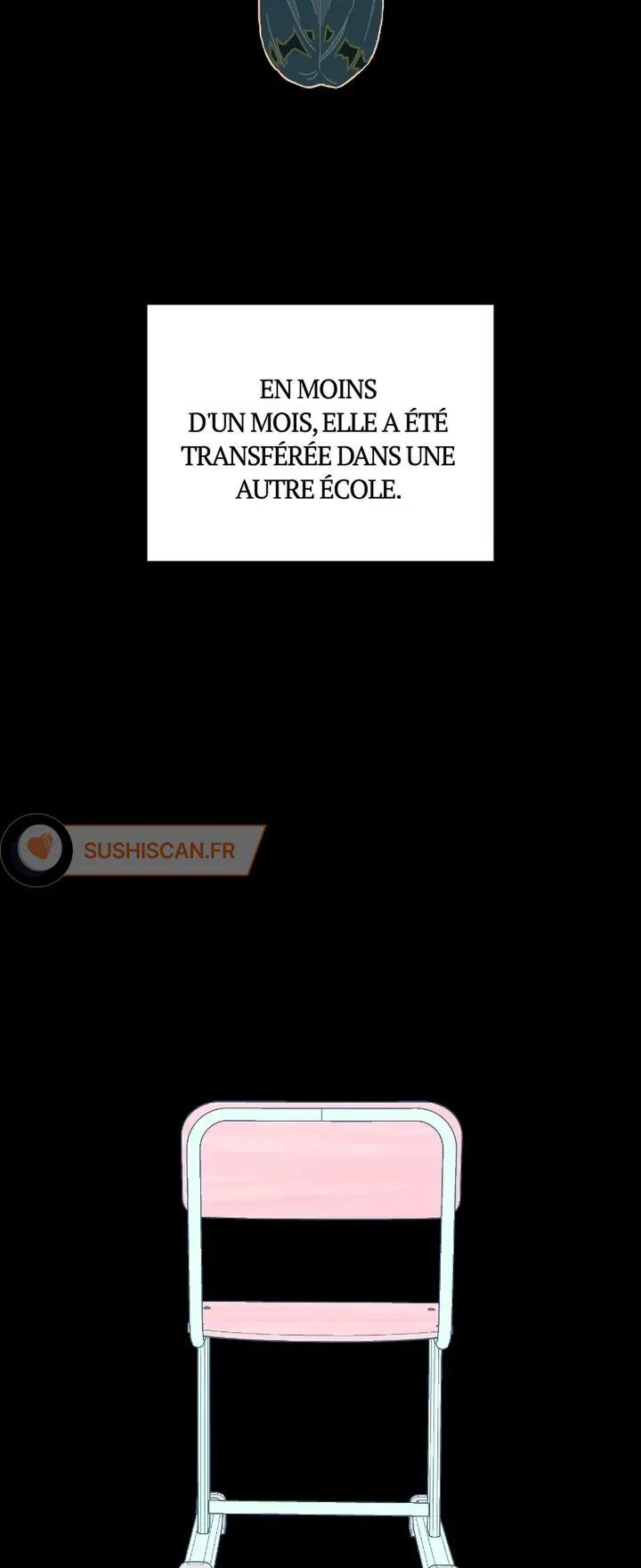 EN MOINS D'UN MOIS, ELLE A ÉTÉ TRANSFÉRÉE DANS UNE AUTRE ÉCOLE.

SUSHISCAN.FR